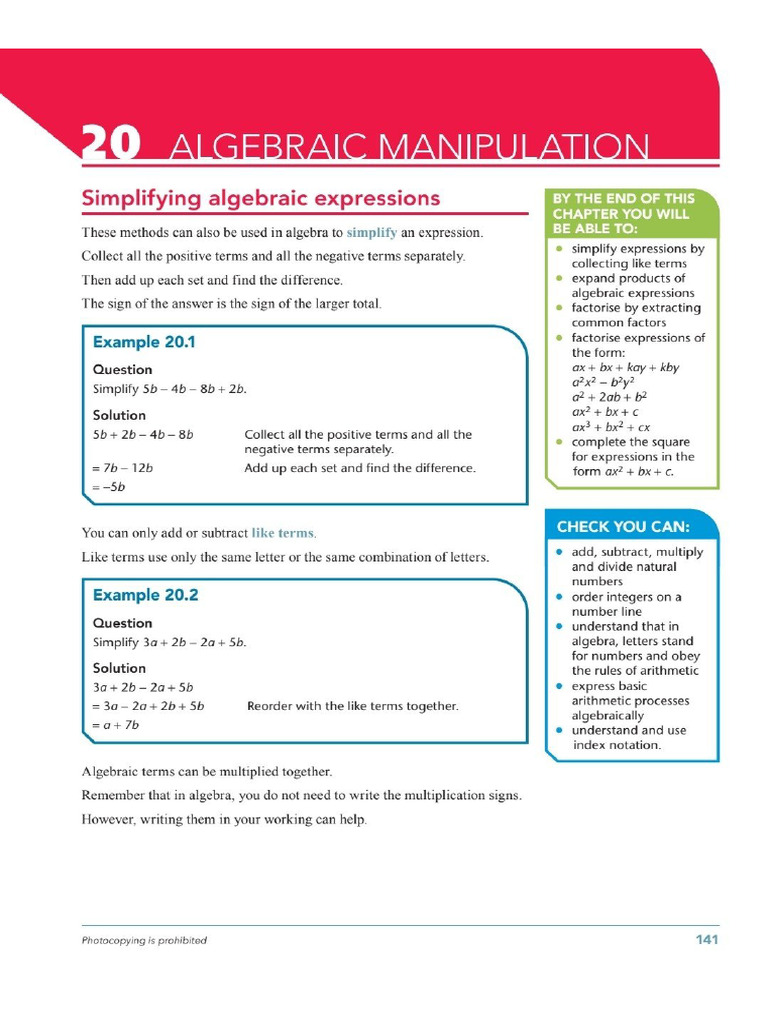 20 ALGEBRAIC MANIPULATION

Simplifying algebraic expressions

These methods can also be used in algebra to simplify an expression.

Collect all the positive terms and all the negative terms separately.

Then add up each set and find the difference.

The sign of the answer is the sign of the larger total.

Example 20.1

Question

Simplify $5b - 4b - 8b + 2b$.

Solution

$5b + 2b - 4b - 8b$ Collect all the positive terms and all the negative terms separately.

$= 7b - 12b$ Add up each set and find the difference.

$= -5b$

You can only add or subtract like terms.

Like terms use only the same letter or the same combination of letters.

Example 20.2

Question

Simplify $3a + 2b - 2a + 5b$.

Solution

$3a + 2b - 2a + 5b$

$= 3a - 2a + 2b + 5b$ Reorder with the like terms together.

$= a + 7b$

Algebraic terms can be multiplied together.

Remember that in algebra, you do not need to write the multiplication signs.

However, writing them in your working can help.

BY THE END OF THIS CHAPTER YOU WILL BE ABLE TO:

• simplify expressions by collecting like terms
• expand products of algebraic expressions
• factorise by extracting common factors
• factorise expressions of the form:
$ax + bx + kay + kby$
$a^2x^2 - b^2y^2$
$a^2 + 2ab + b^2$
$ax^2 + bx + c$
$ax^3 + bx^2 + cx$
• complete the square for expressions in the form $ax^2 + bx + c$.

CHECK YOU CAN:

• add, subtract, multiply and divide natural numbers
• order integers on a number line
• understand that in algebra, letters stand for numbers and obey the rules of arithmetic
• express basic arithmetic processes algebraically
• understand and use index notation.

Photocopying is prohibited

141